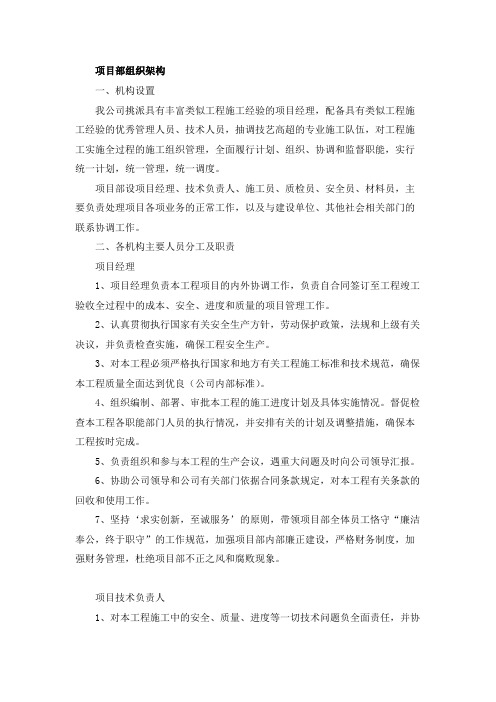 项目部组织架构

一、机构设置

我公司挑派具有丰富类似工程施工经验的项目经理，配备具有类似工程施工经验的优秀管理人员、技术人员，抽调技艺高超的专业施工队伍，对工程施工实施全过程的施工组织管理，全面履行计划、组织、协调和监督职能，实行统一计划，统一管理，统一调度。

项目部设项目经理、技术负责人、施工员、质检员、安全员、材料员，主要负责处理项目各项业务的正常工作，以及与建设单位、其他社会相关部门的联系协调工作。

二、各机构主要人员分工及职责

项目经理

1、项目经理负责本工程项目的内外协调工作，负责自合同签订至工程竣工验收全过程中的成本、安全、进度和质量的项目管理工作。

2、认真贯彻执行国家有关安全生产方针，劳动保护政策，法规和上级有关决议，并负责检查实施，确保工程安全生产。

3、对本工程必须严格执行国家和地方有关工程施工标准和技术规范，确保本工程质量全面达到优良（公司内部标准）。

4、组织编制、部署、审批本工程的施工进度计划及具体实施情况。督促检查本工程各职能部门人员的执行情况，并安排有关的计划及调整措施，确保本工程按时完成。

5、负责组织和参与本工程的生产会议，遇重大问题及时向公司领导汇报。

6、协助公司领导和公司有关部门依据合同条款规定，对本工程有关条款的回收和使用工作。

7、坚持‘求实创新，至诚服务’的原则，带领项目部全体员工恪守“廉洁奉公，终于职守”的工作规范，加强项目部内部廉正建设，严格财务制度，加强财务管理，杜绝项目部不正之风和腐败现象。

项目技术负责人

1、对本工程施工中的安全、质量、进度等一切技术问题负全面责任，并协